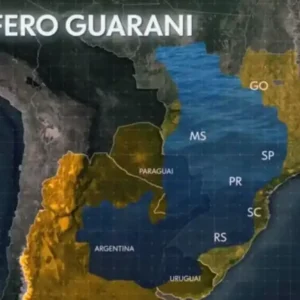 FERO GUARANI

GO

MS

SP

PARAGUAI

PR

SC

RS

ARGENTINA

URUGUAI